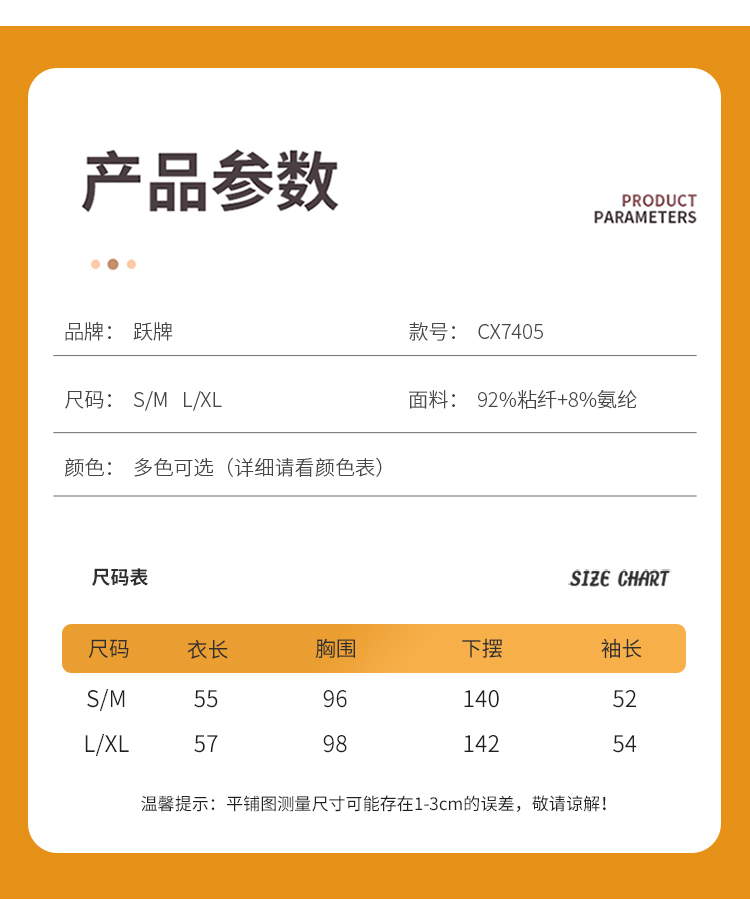 产品参数

PRODUCT PARAMETERS

品牌： 跃牌

款号： CX7405

尺码： S/M L/XL

面料： 92%粘纤+8%氨纶

颜色： 多色可选（详细请看颜色表）

尺码表

SIZE CHART

| 尺码 | 衣长 | 胸围 | 下摆 | 袖长 |
|---|---|---|---|---|
| S/M | 55 | 96 | 140 | 52 |
| L/XL | 57 | 98 | 142 | 54 |

温馨提示：平铺图测量尺寸可能存在1-3cm的误差，敬请谅解！